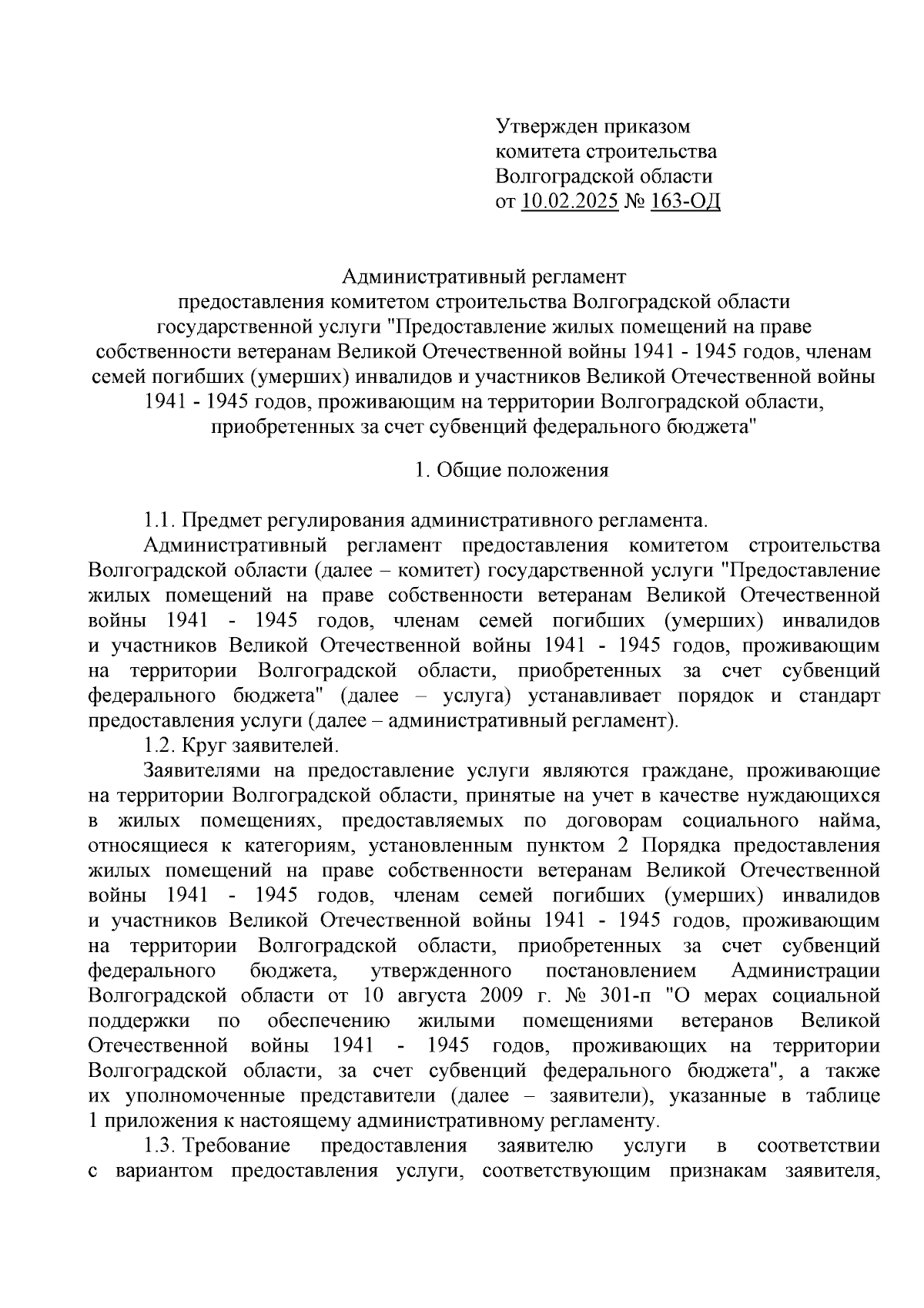 Утвержден приказом
комитета строительства
Волгоградской области
от 10.02.2025 № 163-ОД

Административный регламент
предоставления комитетом строительства Волгоградской области
государственной услуги "Предоставление жилых помещений на праве собственности ветеранам Великой Отечественной войны 1941 - 1945 годов, членам семей погибших (умерших) инвалидов и участников Великой Отечественной войны 1941 - 1945 годов, проживающим на территории Волгоградской области, приобретенных за счет субвенций федерального бюджета"

1. Общие положения

1.1. Предмет регулирования административного регламента.
Административный регламент предоставления комитетом строительства Волгоградской области (далее – комитет) государственной услуги "Предоставление жилых помещений на праве собственности ветеранам Великой Отечественной войны 1941 - 1945 годов, членам семей погибших (умерших) инвалидов и участников Великой Отечественной войны 1941 - 1945 годов, проживающим на территории Волгоградской области, приобретенных за счет субвенций федерального бюджета" (далее – услуга) устанавливает порядок и стандарт предоставления услуги (далее – административный регламент).
1.2. Круг заявителей.
Заявителями на предоставление услуги являются граждане, проживающие на территории Волгоградской области, принятые на учет в качестве нуждающихся в жилых помещениях, предоставляемых по договорам социального найма, относящиеся к категориям, установленным пунктом 2 Порядка предоставления жилых помещений на праве собственности ветеранам Великой Отечественной войны 1941 - 1945 годов, членам семей погибших (умерших) инвалидов и участников Великой Отечественной войны 1941 - 1945 годов, проживающим на территории Волгоградской области, приобретенных за счет субвенций федерального бюджета, утвержденного постановлением Администрации Волгоградской области от 10 августа 2009 г. № 301-п "О мерах социальной поддержки по обеспечению жилыми помещениями ветеранов Великой Отечественной войны 1941 - 1945 годов, проживающих на территории Волгоградской области, за счет субвенций федерального бюджета", а также их уполномоченные представители (далее – заявители), указанные в таблице 1 приложения к настоящему административному регламенту.
1.3. Требование предоставления заявителю услуги в соответствии с вариантом предоставления услуги, соответствующим признакам заявителя,